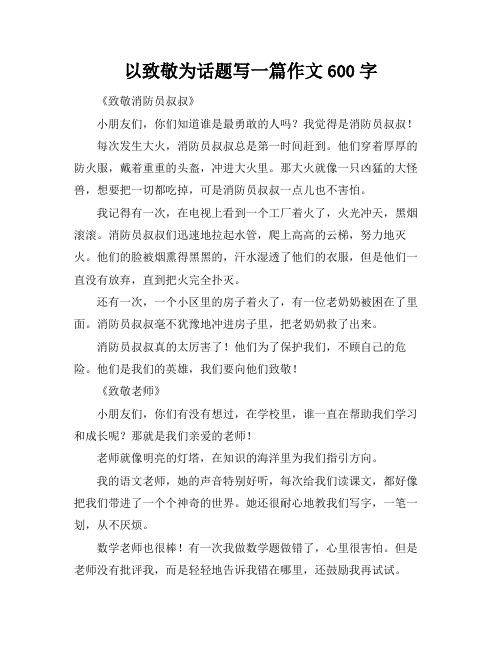 以致敬为话题写一篇作文 600 字

《致敬消防员叔叔》

小朋友们，你们知道谁是最勇敢的人吗？我觉得是消防员叔叔！

每次发生大火，消防员叔叔总是第一时间赶到。他们穿着厚厚的防火服，戴着重重的头盔，冲进大火里。那大火就像一只凶猛的大怪兽，想要把一切都吃掉，可是消防员叔叔一点儿也不害怕。

我记得有一次，在电视上看到一个工厂着火了，火光冲天，黑烟滚滚。消防员叔叔们迅速地拉起水管，爬上高高的云梯，努力地灭火。他们的脸被烟熏得黑黑的，汗水湿透了他们的衣服，但是他们一直没有放弃，直到把火完全扑灭。

还有一次，一个小区里的房子着火了，有一位老奶奶被困在了里面。消防员叔叔毫不犹豫地冲进房子里，把老奶奶救了出来。

消防员叔叔真的太厉害了！他们为了保护我们，不顾自己的危险。他们是我们的英雄，我们要向他们致敬！

《致敬老师》

小朋友们，你们有没有想过，在学校里，谁一直在帮助我们学习和成长呢？那就是我们亲爱的老师！

老师就像明亮的灯塔，在知识的海洋里为我们指引方向。

我的语文老师，她的声音特别好听，每次给我们读课文，都好像把我们带进了一个个神奇的世界。她还很耐心地教我们写字，一笔一划，从不厌烦。

数学老师也很棒！有一次我做数学题做错了，心里很害怕。但是老师没有批评我，而是轻轻地告诉我错在哪里，还鼓励我再试试。